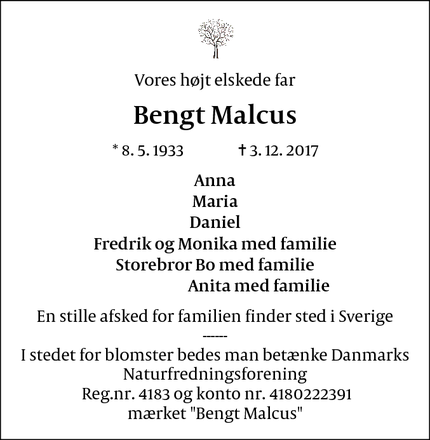 Vores højt elskede far

Bengt Malcus

* 8. 5. 1933 † 3. 12. 2017

Anna
Maria
Daniel
Fredrik og Monika med familie
Storebror Bo med familie
Anita med familie

En stille afsked for familien finder sted i Sverige
------
I stedet for blomster bedes man betænke Danmarks Naturfredningsforening
Reg.nr. 4183 og konto nr. 4180222391
mærket "Bengt Malcus"